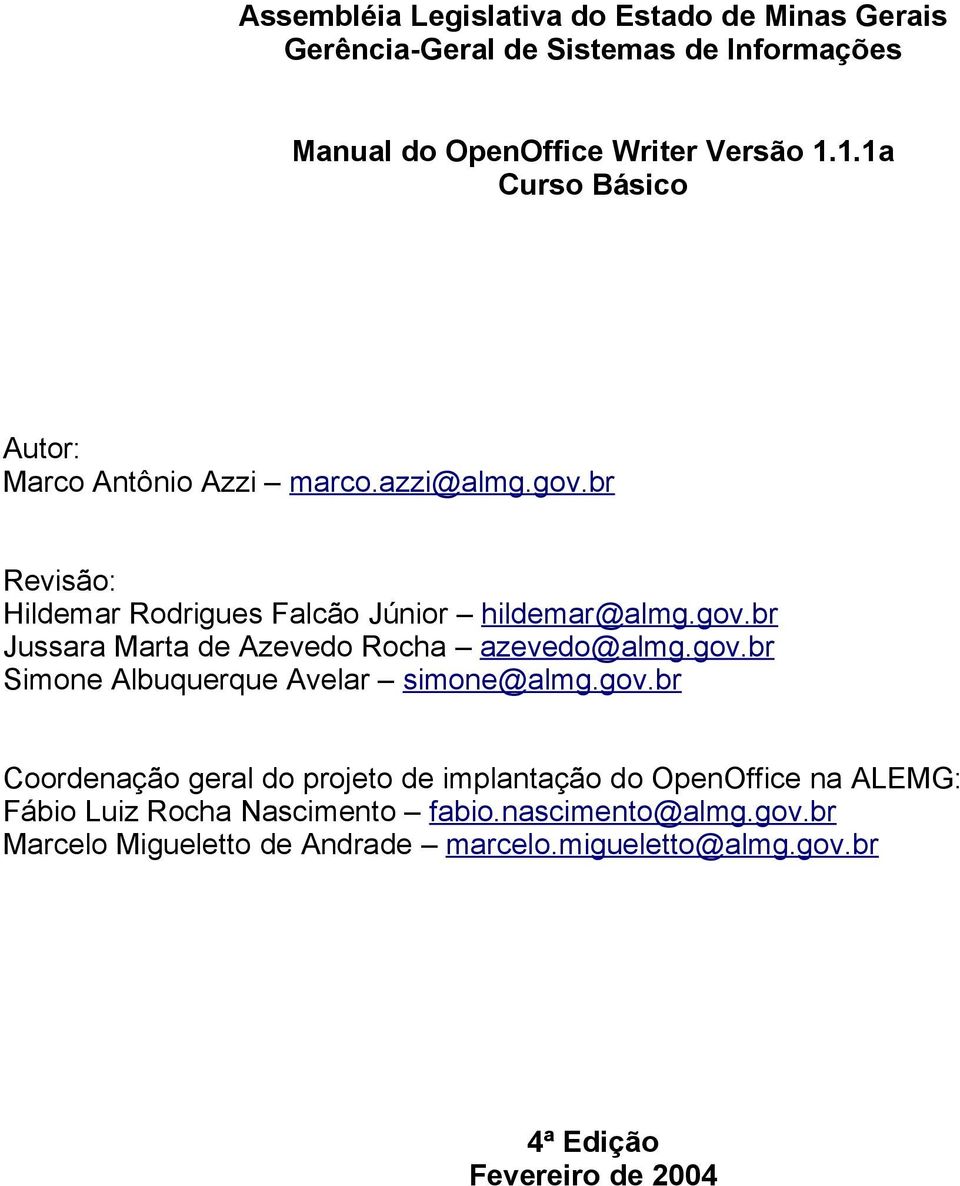 Assembléia Legislativa do Estado de Minas Gerais
Gerência-Geral de Sistemas de Informações

Manual do OpenOffice Writer Versão 1.1.1a
Curso Básico

Autor:
Marco Antônio Azzi – marco.azzi@almg.gov.br

Revisão:
Hildemar Rodrigues Falcão Júnior – hildemar@almg.gov.br
Jussara Marta de Azevedo Rocha – azevedo@almg.gov.br
Simone Albuquerque Avelar – simone@almg.gov.br

Coordenação geral do projeto de implantação do OpenOffice na ALEMG:
Fábio Luiz Rocha Nascimento – fabio.nascimento@almg.gov.br
Marcelo Migueletto de Andrade – marcelo.migueletto@almg.gov.br

4ª Edição
Fevereiro de 2004